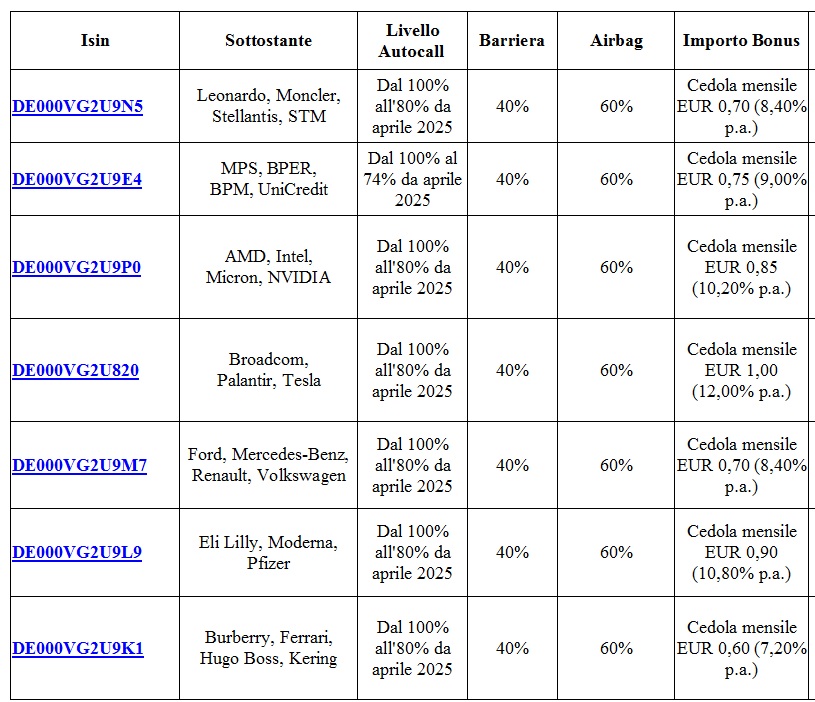 | Isin | Sottostante | Livello Autocall | Barriera | Airbag | Importo Bonus |
|---|---|---|---|---|---|
| DE000VG2U9N5 | Leonardo, Moncler, Stellantis, STM | Dal 100% all'80% da aprile 2025 | 40% | 60% | Cedola mensile EUR 0,70 (8,40% p.a.) |
| DE000VG2U9E4 | MPS, BPER, BPM, UniCredit | Dal 100% al 74% da aprile 2025 | 40% | 60% | Cedola mensile EUR 0,75 (9,00% p.a.) |
| DE000VG2U9P0 | AMD, Intel, Micron, NVIDIA | Dal 100% all'80% da aprile 2025 | 40% | 60% | Cedola mensile EUR 0,85 (10,20% p.a.) |
| DE000VG2U820 | Broadcom, Palantir, Tesla | Dal 100% all'80% da aprile 2025 | 40% | 60% | Cedola mensile EUR 1,00 (12,00% p.a.) |
| DE000VG2U9M7 | Ford, Mercedes-Benz, Renault, Volkswagen | Dal 100% all'80% da aprile 2025 | 40% | 60% | Cedola mensile EUR 0,70 (8,40% p.a.) |
| DE000VG2U9L9 | Eli Lilly, Moderna, Pfizer | Dal 100% all'80% da aprile 2025 | 40% | 60% | Cedola mensile EUR 0,90 (10,80% p.a.) |
| DE000VG2U9K1 | Burberry, Ferrari, Hugo Boss, Kering | Dal 100% all'80% da aprile 2025 | 40% | 60% | Cedola mensile EUR 0,60 (7,20% p.a.) |